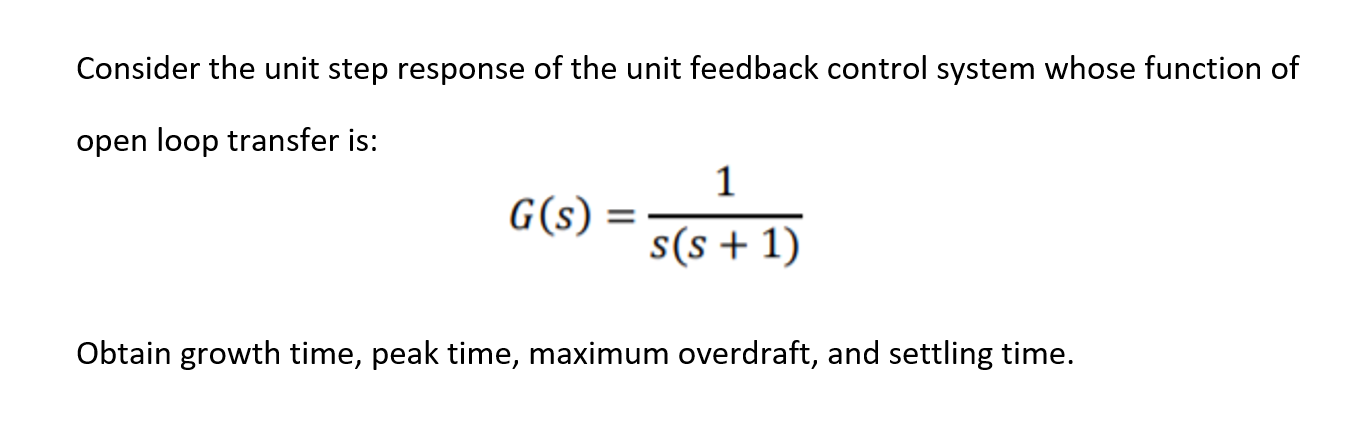 Consider the unit step response of the unit feedback control system whose function of open loop transfer is:

$G(s) = \frac{1}{s(s+1)}$

Obtain growth time, peak time, maximum overdraft, and settling time.